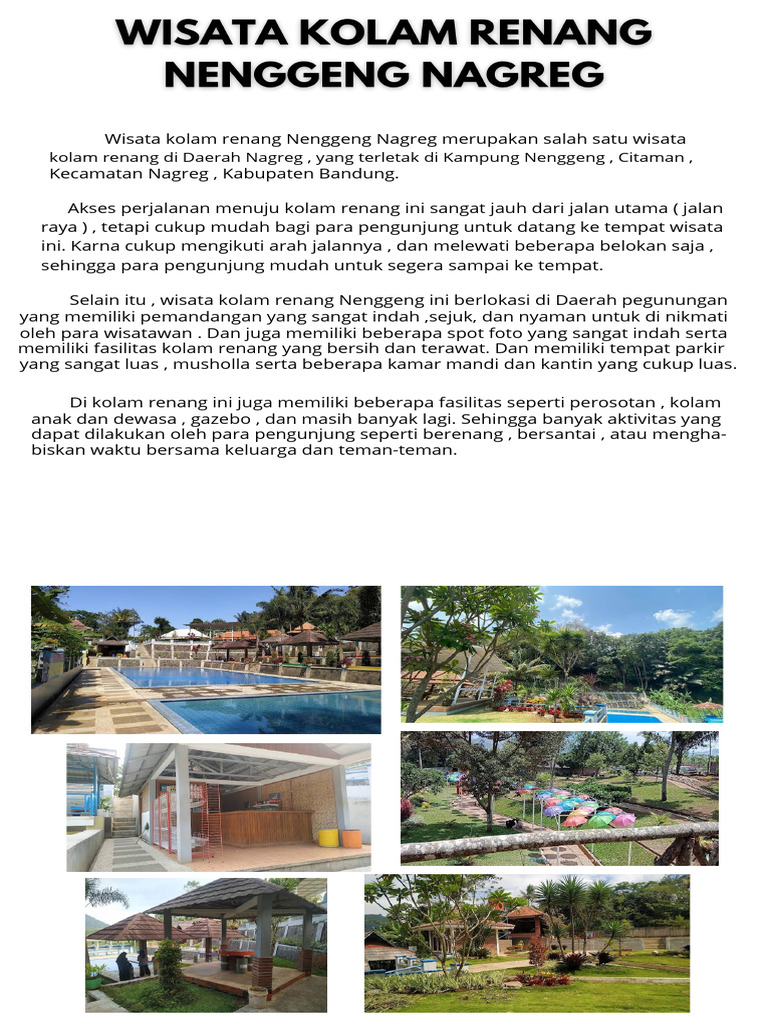 WISATA KOLAM RENANG NENGGENG NAGREG

Wisata kolam renang Nenggeng Nagreg merupakan salah satu wisata kolam renang di Daerah Nagreg , yang terletak di Kampung Nenggeng , Citaman , Kecamatan Nagreg , Kabupaten Bandung.

Akses perjalanan menuju kolam renang ini sangat jauh dari jalan utama ( jalan raya ) , tetapi cukup mudah bagi para pengunjung untuk datang ke tempat wisata ini. Karna cukup mengikuti arah jalannya , dan melewati beberapa belokan saja , sehingga para pengunjung mudah untuk segera sampai ke tempat.

Selain itu , wisata kolam renang Nenggeng ini berlokasi di Daerah pegunungan yang memiliki pemandangan yang sangat indah ,sejuk, dan nyaman untuk di nikmati oleh para wisatawan . Dan juga memiliki beberapa spot foto yang sangat indah serta memiliki fasilitas kolam renang yang bersih dan terawat. Dan memiliki tempat parkir yang sangat luas , musholla serta beberapa kamar mandi dan kantin yang cukup luas.

Di kolam renang ini juga memiliki beberapa fasilitas seperti perosotan , kolam anak dan dewasa , gazebo , dan masih banyak lagi. Sehingga banyak aktivitas yang dapat dilakukan oleh para pengunjung seperti berenang , bersantai , atau menghabiskan waktu bersama keluarga dan teman-teman.